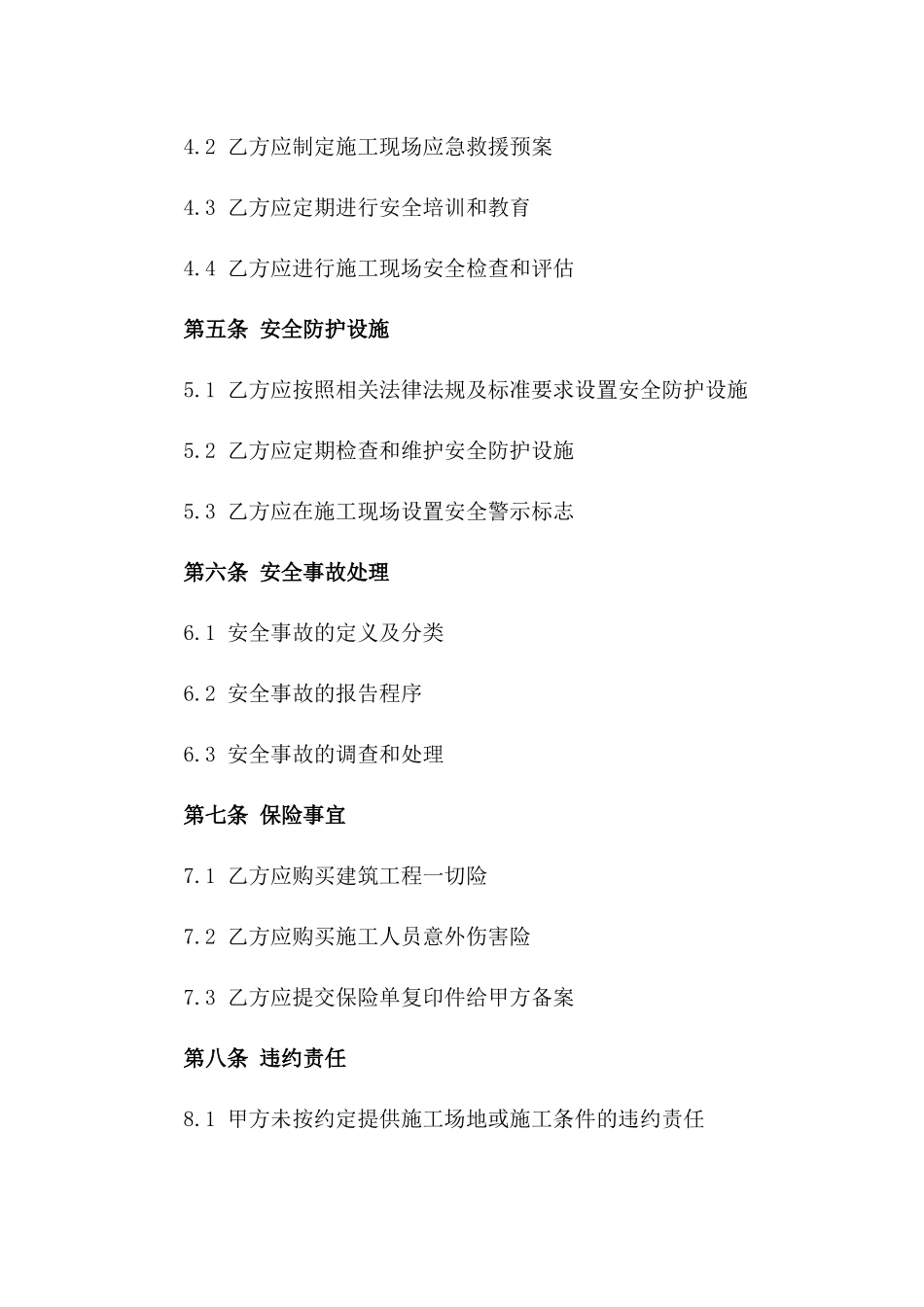 4.2 乙方应制定施工现场应急救援预案

4.3 乙方应定期进行安全培训和教育

4.4 乙方应进行施工现场安全检查和评估

第五条 安全防护设施

5.1 乙方应按照相关法律法规及标准要求设置安全防护设施

5.2 乙方应定期检查和维护安全防护设施

5.3 乙方应在施工现场设置安全警示标志

第六条 安全事故处理

6.1 安全事故的定义及分类

6.2 安全事故的报告程序

6.3 安全事故的调查和处理

第七条 保险事宜

7.1 乙方应购买建筑工程一切险

7.2 乙方应购买施工人员意外伤害险

7.3 乙方应提交保险单复印件给甲方备案

第八条 违约责任

8.1 甲方未按约定提供施工场地或施工条件的违约责任